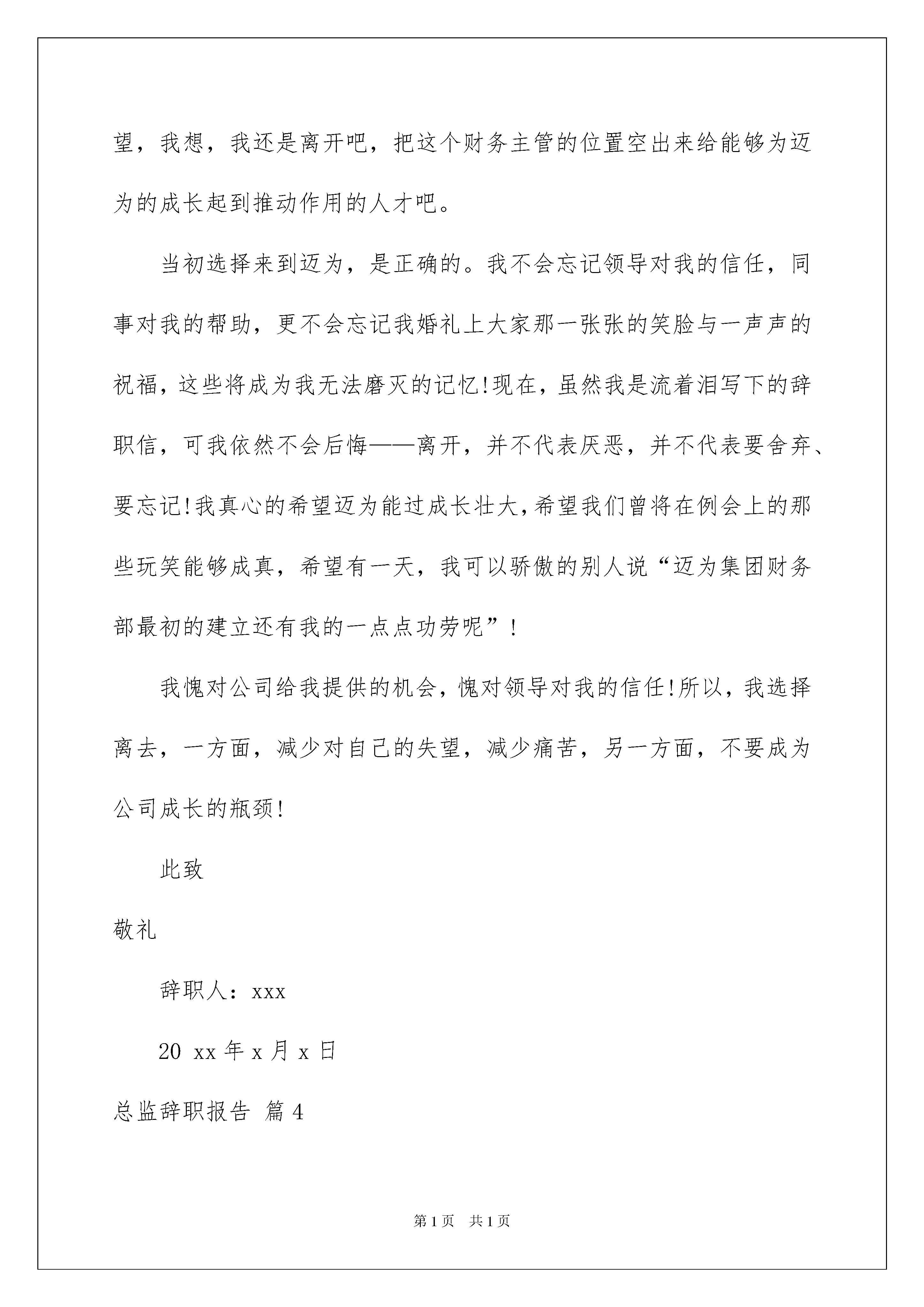 望，我想，我还是离开吧，把这个财务主管的位置空出来给能够为迈为的成长起到推动作用的人才吧。

当初选择来到迈为，是正确的。我不会忘记领导对我的信任，同事对我的帮助，更不会忘记我婚礼上大家那一张张的笑脸与一声声的祝福，这些将成为我无法磨灭的记忆!现在，虽然我是流着泪写下的辞职信，可我依然不会后悔——离开，并不代表厌恶，并不代表要舍弃、要忘记!我真心的希望迈为能过成长壮大，希望我们曾将在例会上的那些玩笑能够成真，希望有一天，我可以骄傲的别人说“迈为集团财务部最初的建立还有我的一点点功劳呢”!

我愧对公司给我提供的机会，愧对领导对我的信任!所以，我选择离去，一方面，减少对自己的失望，减少痛苦，另一方面，不要成为公司成长的瓶颈!

此致

敬礼

辞职人：xxx

20 xx 年 x 月 x 日

总监辞职报告 篇 4

第 1 页 共 1 页